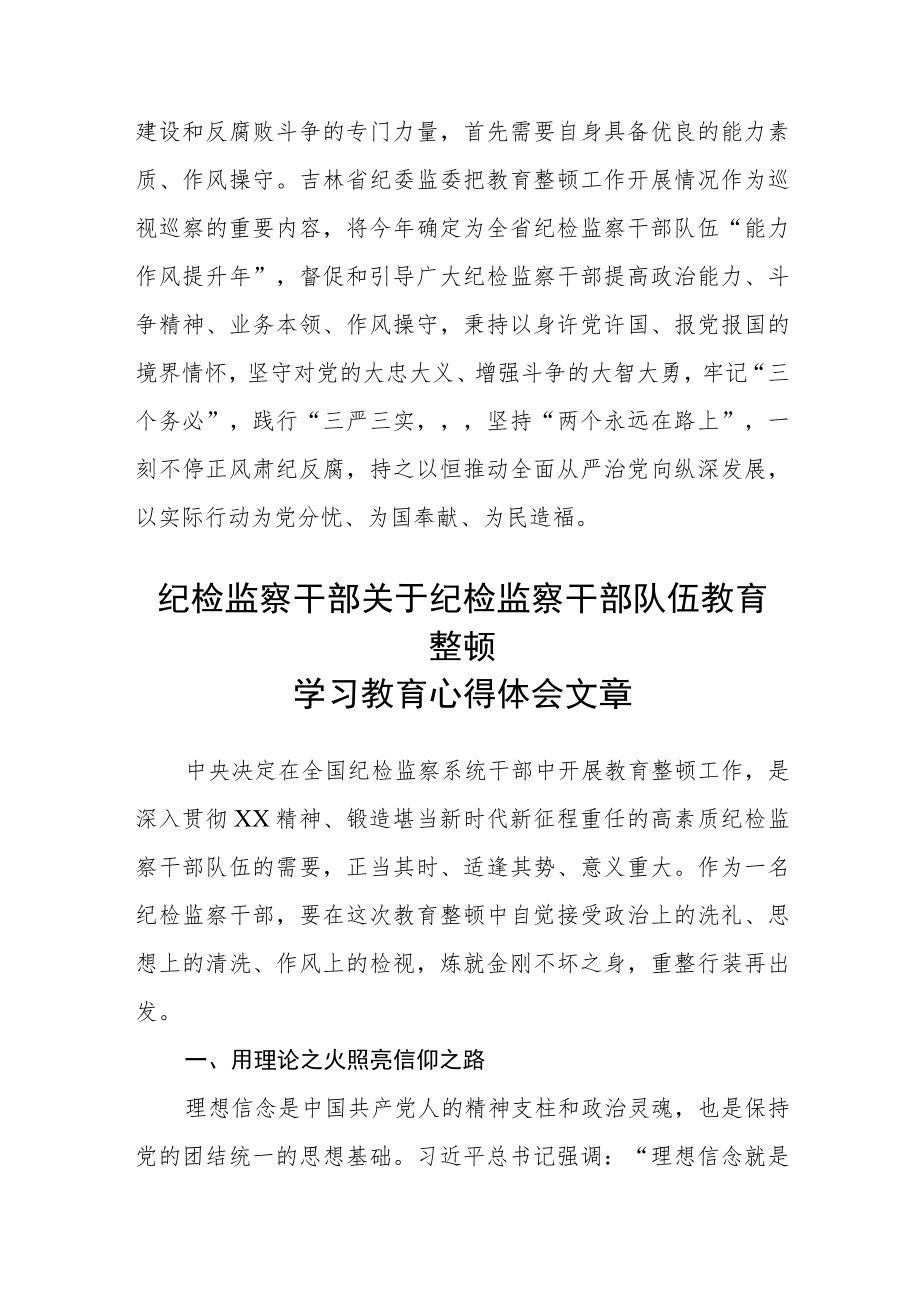 建设和反腐败斗争的专门力量，首先需要自身具备优良的能力素质、作风操守。吉林省纪委监委把教育整顿工作开展情况作为巡视巡察的重要内容，将今年确定为全省纪检监察干部队伍“能力作风提升年”，督促和引导广大纪检监察干部提高政治能力、斗争精神、业务本领、作风操守，秉持以身许党许国、报党报国的境界情怀，坚守对党的大忠大义、增强斗争的大智大勇，牢记“三个务必”，践行“三严三实，，，坚持“两个永远在路上”，一刻不停正风肃纪反腐，持之以恒推动全面从严治党向纵深发展，以实际行动为党分忧、为国奉献、为民造福。

纪检监察干部关于纪检监察干部队伍教育整顿
学习教育心得体会文章

中央决定在全国纪检监察系统干部中开展教育整顿工作，是深入贯彻XX精神、锻造堪当新时代新征程重任的高素质纪检监察干部队伍的需要，正当其时、适逢其势、意义重大。作为一名纪检监察干部，要在这次教育整顿中自觉接受政治上的洗礼、思想上的清洗、作风上的检视，炼就金刚不坏之身，重整行装再出发。

一、用理论之火照亮信仰之路

理想信念是中国共产党人的精神支柱和政治灵魂，也是保持党的团结统一的思想基础。习近平总书记强调：“理想信念就是